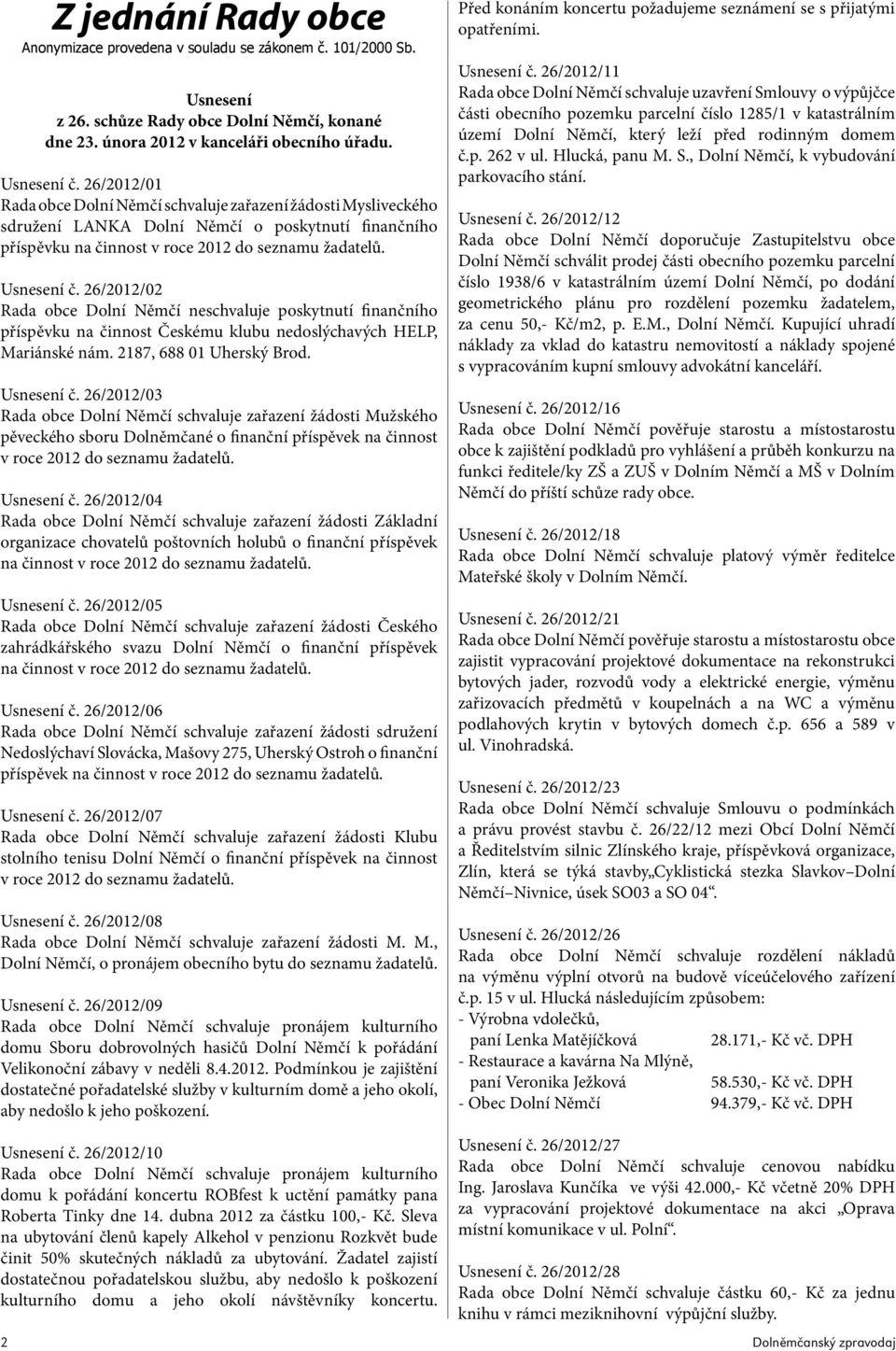 Z jednání Rady obce
Anonymizace provedena v souladu se zákonem č. 101/2000 Sb.

Usnesení
z 26. schůze Rady obce Dolní Němčí, konané dne 23. února 2012 v kanceláři obecního úřadu.

Usnesení č. 26/2012/01
Rada obce Dolní Němčí schvaluje zařazení žádosti Mysliveckého sdružení LANKA Dolní Němčí o poskytnutí finančního příspěvku na činnost v roce 2012 do seznamu žadatelů.

Usnesení č. 26/2012/02
Rada obce Dolní Němčí neschvaluje poskytnutí finančního příspěvku na činnost Českému klubu nedoslýchavých HELP, Mariánské nám. 2187, 688 01 Uherský Brod.

Usnesení č. 26/2012/03
Rada obce Dolní Němčí schvaluje zařazení žádosti Mužského pěveckého sboru Dolněmčané o finanční příspěvek na činnost v roce 2012 do seznamu žadatelů.

Usnesení č. 26/2012/04
Rada obce Dolní Němčí schvaluje zařazení žádosti Základní organizace chovatelů poštovních holubů o finanční příspěvek na činnost v roce 2012 do seznamu žadatelů.

Usnesení č. 26/2012/05
Rada obce Dolní Němčí schvaluje zařazení žádosti Českého zahrádkářského svazu Dolní Němčí o finanční příspěvek na činnost v roce 2012 do seznamu žadatelů.

Usnesení č. 26/2012/06
Rada obce Dolní Němčí schvaluje zařazení žádosti sdružení Nedoslýchaví Slovácka, Mašovy 275, Uherský Ostroh o finanční příspěvek na činnost v roce 2012 do seznamu žadatelů.

Usnesení č. 26/2012/07
Rada obce Dolní Němčí schvaluje zařazení žádosti Klubu stolního tenisu Dolní Němčí o finanční příspěvek na činnost v roce 2012 do seznamu žadatelů.

Usnesení č. 26/2012/08
Rada obce Dolní Němčí schvaluje zařazení žádosti M. M., Dolní Němčí, o pronájem obecního bytu do seznamu žadatelů.

Usnesení č. 26/2012/09
Rada obce Dolní Němčí schvaluje pronájem kulturního domu Sboru dobrovolných hasičů Dolní Němčí k pořádání Velikonoční zábavy v neděli 8.4.2012. Podmínkou je zajištění dostatečné pořadatelské služby v kulturním domě a jeho okolí, aby nedošlo k jeho poškození.

Usnesení č. 26/2012/10
Rada obce Dolní Němčí schvaluje pronájem kulturního domu k pořádání koncertu ROBfest k uctění památky pana Roberta Tinky dne 14. dubna 2012 za částku 100,- Kč. Sleva na ubytování členů kapely Alkehol v penzionu Rozkvět bude činit 50% skutečných nákladů za ubytování. Žadatel zajistí dostatečnou pořadatelskou službu, aby nedošlo k poškození kulturního domu a jeho okolí návštěvníky koncertu. Před konáním koncertu požadujeme seznámení se s přijatými opatřeními.

Usnesení č. 26/2012/11
Rada obce Dolní Němčí schvaluje uzavření Smlouvy o výpůjčce části obecního pozemku parcelní číslo 1285/1 v katastrálním území Dolní Němčí, který leží před rodinným domem č.p. 262 v ul. Hlucká, panu M. S., Dolní Němčí, k vybudování parkovacího stání.

Usnesení č. 26/2012/12
Rada obce Dolní Němčí doporučuje Zastupitelstvu obce Dolní Němčí schválit prodej části obecního pozemku parcelní číslo 1938/6 v katastrálním území Dolní Němčí, po dodání geometrického plánu pro rozdělení pozemku žadatelem, za cenu 50,- Kč/m2, p. E.M., Dolní Němčí. Kupující uhradí náklady za vklad do katastru nemovitostí a náklady spojené s vypracováním kupní smlouvy advokátní kanceláří.

Usnesení č. 26/2012/16
Rada obce Dolní Němčí pověřuje starostu a místostarostu obce k zajištění podkladů pro vyhlášení a průběh konkurzu na funkci ředitele/ky ZŠ a ZUŠ v Dolním Němčí a MŠ v Dolním Němčí do příští schůze rady obce.

Usnesení č. 26/2012/18
Rada obce Dolní Němčí schvaluje platový výměr ředitelce Mateřské školy v Dolním Němčí.

Usnesení č. 26/2012/21
Rada obce Dolní Němčí pověřuje starostu a místostarostu obce zajistit vypracování projektové dokumentace na rekonstrukci bytových jader, rozvodů vody a elektrické energie, výměnu zařizovacích předmětů v koupelnách a na WC a výměnu podlahových krytin v bytových domech č.p. 656 a 589 v ul. Vinohradská.

Usnesení č. 26/2012/23
Rada obce Dolní Němčí schvaluje Smlouvu o podmínkách a právu provést stavbu č. 26/22/12 mezi Obcí Dolní Němčí a Ředitelstvím silnic Zlínského kraje, příspěvková organizace, Zlín, která se týká stavby„Cyklistická stezka Slavkov–Dolní Němčí–Nivnice, úsek SO03 a SO 04“.

Usnesení č. 26/2012/26
Rada obce Dolní Němčí schvaluje rozdělení nákladů na výměnu výplní otvorů na budově víceúčelového zařízení č.p. 15 v ul. Hlucká následujícím způsobem:
- Výrobna vdolečků, paní Lenka Matějíčková 28.171,- Kč vč. DPH
- Restaurace a kavárna Na Mlýně, paní Veronika Ježková 58.530,- Kč vč. DPH
- Obec Dolní Němčí 94.379,- Kč vč. DPH

Usnesení č. 26/2012/27
Rada obce Dolní Němčí schvaluje cenovou nabídku Ing. Jaroslava Kunčíka ve výši 42.000,- Kč včetně 20% DPH za vypracování projektové dokumentace na akci „Oprava místní komunikace v ul. Polní“.

Usnesení č. 26/2012/28
Rada obce Dolní Němčí schvaluje částku 60,- Kč za jednu knihu v rámci meziknihovní výpůjční služby.

2 Dolněmčanský zpravodaj